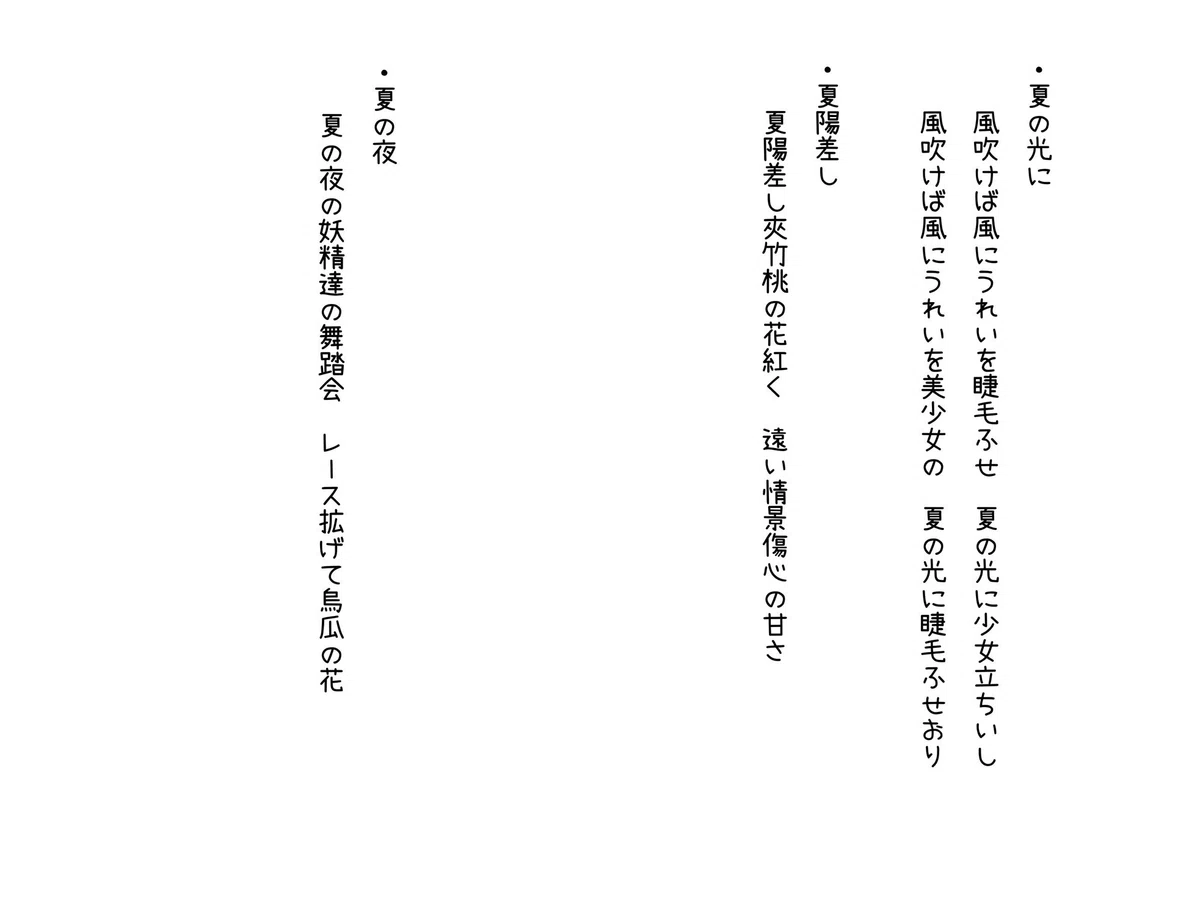 • 夏の光に

風吹けば風にうれいを睫毛ふせ　夏の光に少女立ちいし
風吹けば風にうれいを美少女の　夏の光に睫毛ふせおり

• 夏陽差し

夏陽差し夾竹桃の花紅く　遠い情景傷心の甘さ

• 夏の夜

夏の夜の妖精達の舞踏会　レース拡げて烏瓜の花